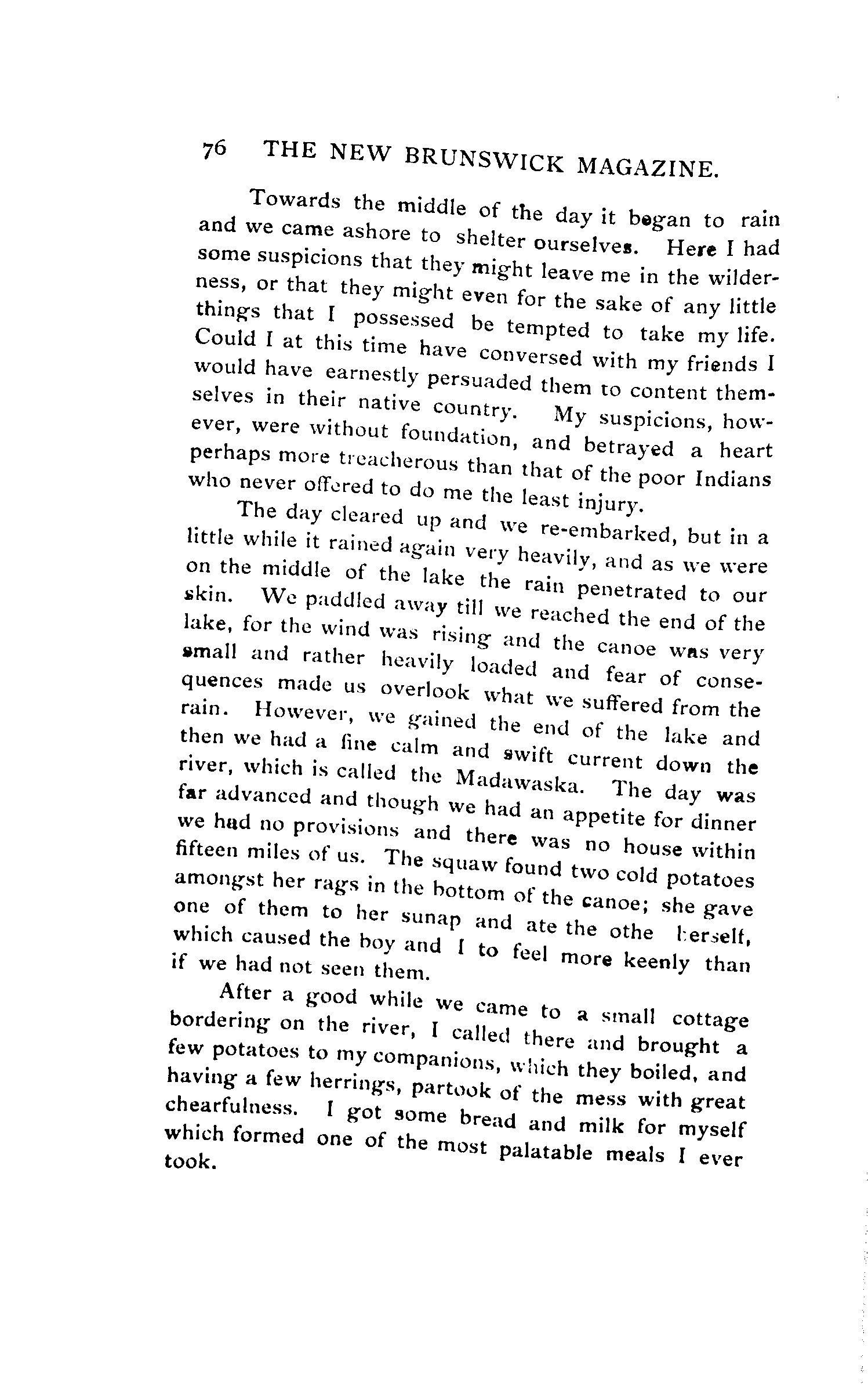 76 THE NEW BRUNSWICK MAGAZINE.

Towards the middle of the day it began to rain and we came ashore to shelter ourselves. Here I had some suspicions that they might leave me in the wilderness, or that they might even for the sake of any little things that I possessed be tempted to take my life. Could I at this time have conversed with my friends I would have earnestly persuaded them to content themselves in their native country. My suspicions, however, were without foundation, and betrayed a heart perhaps more treacherous than that of the poor Indians who never offered to do me the least injury.

The day cleared up and we re-embarked, but in a little while it rained again very heavily, and as we were on the middle of the lake the rain penetrated to our skin. We paddled away till we reached the end of the lake, for the wind was rising and the canoe was very small and rather heavily loaded and fear of consequences made us overlook what we suffered from the rain. However, we gained the end of the lake and then we had a fine calm and swift current down the river, which is called the Madawaska. The day was far advanced and though we had an appetite for dinner we had no provisions and there was no house within fifteen miles of us. The squaw found two cold potatoes amongst her rags in the bottom of the canoe; she gave one of them to her sunap and ate the othe herself, which caused the boy and I to feel more keenly than if we had not seen them.

After a good while we came to a small cottage bordering on the river, I called there and brought a few potatoes to my companions, which they boiled, and having a few herrings, partook of the mess with great chearfulness. I got some bread and milk for myself which formed one of the most palatable meals I ever took.